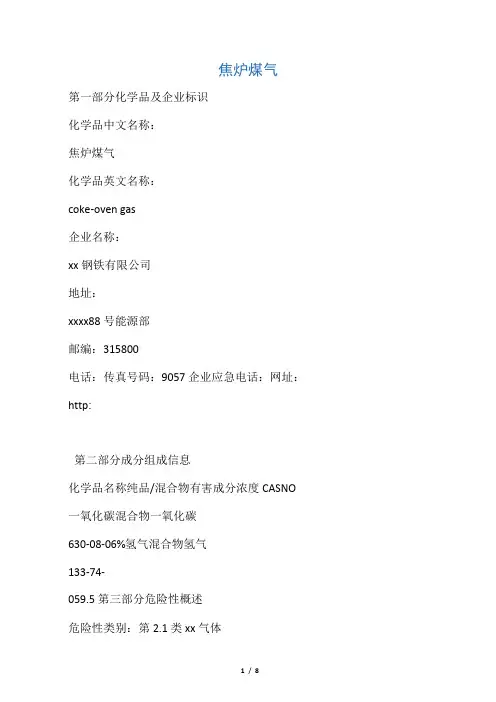 焦炉煤气

第一部分化学品及企业标识

化学品中文名称：

焦炉煤气

化学品英文名称：

coke-oven gas

企业名称：

xx 钢铁有限公司

地址：

xxxx88 号能源部

邮编：315800

电话：传真号码：9057 企业应急电话：网址：

http:

第二部分成分组成信息

化学品名称纯品/混合物有害成分浓度 CASNO

一氧化碳混合物一氧化碳

630-08-06%氢气混合物氢气

133-74-

059.5 第三部分危险性概述

危险性类别：第 2.1 类 xx 气体

1 / 8